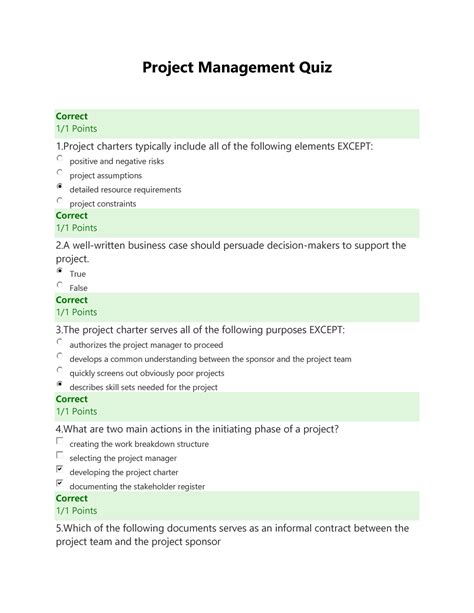 Project Management Quiz

Correct
1/1 Points

1.Project charters typically include all of the following elements EXCEPT:

positive and negative risks

project assumptions

detailed resource requirements

project constraints

Correct
1/1 Points

2.A well-written business case should persuade decision-makers to support the project.

True

False

Correct
1/1 Points

3.The project charter serves all of the following purposes EXCEPT:

authorizes the project manager to proceed

develops a common understanding between the sponsor and the project team

quickly screens out obviously poor projects

describes skill sets needed for the project

Correct
1/1 Points

4.What are two main actions in the initiating phase of a project?

creating the work breakdown structure

selecting the project manager

developing the project charter

documenting the stakeholder register

Correct
1/1 Points

5.Which of the following documents serves as an informal contract between the project team and the project sponsor